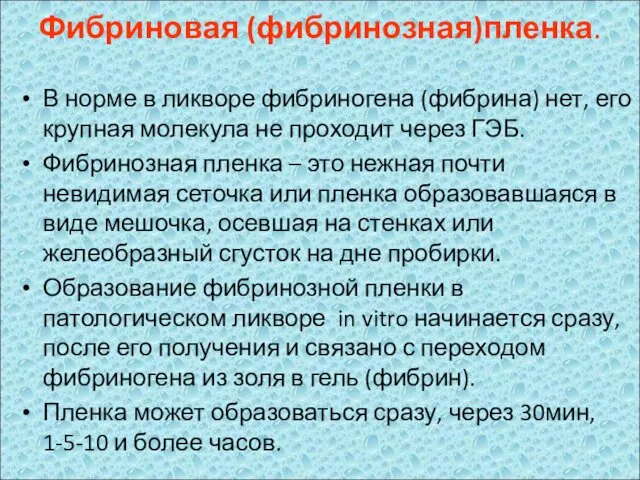 Фибриновая (фибринозная)пленка.

• В норме в ликворе фибриногена (фибрина) нет, его крупная молекула не проходит через ГЭБ.

• Фибринозная пленка – это нежная почти невидимая сеточка или пленка образовавшаяся в виде мешочка, осевшая на стенках или желеобразный сгусток на дне пробирки.

• Образование фибринозной пленки в патологическом ликворе in vitro начинается сразу, после его получения и связано с переходом фибриногена из золя в гель (фибрин).

• Пленка может образоваться сразу, через 30мин, 1-5-10 и более часов.